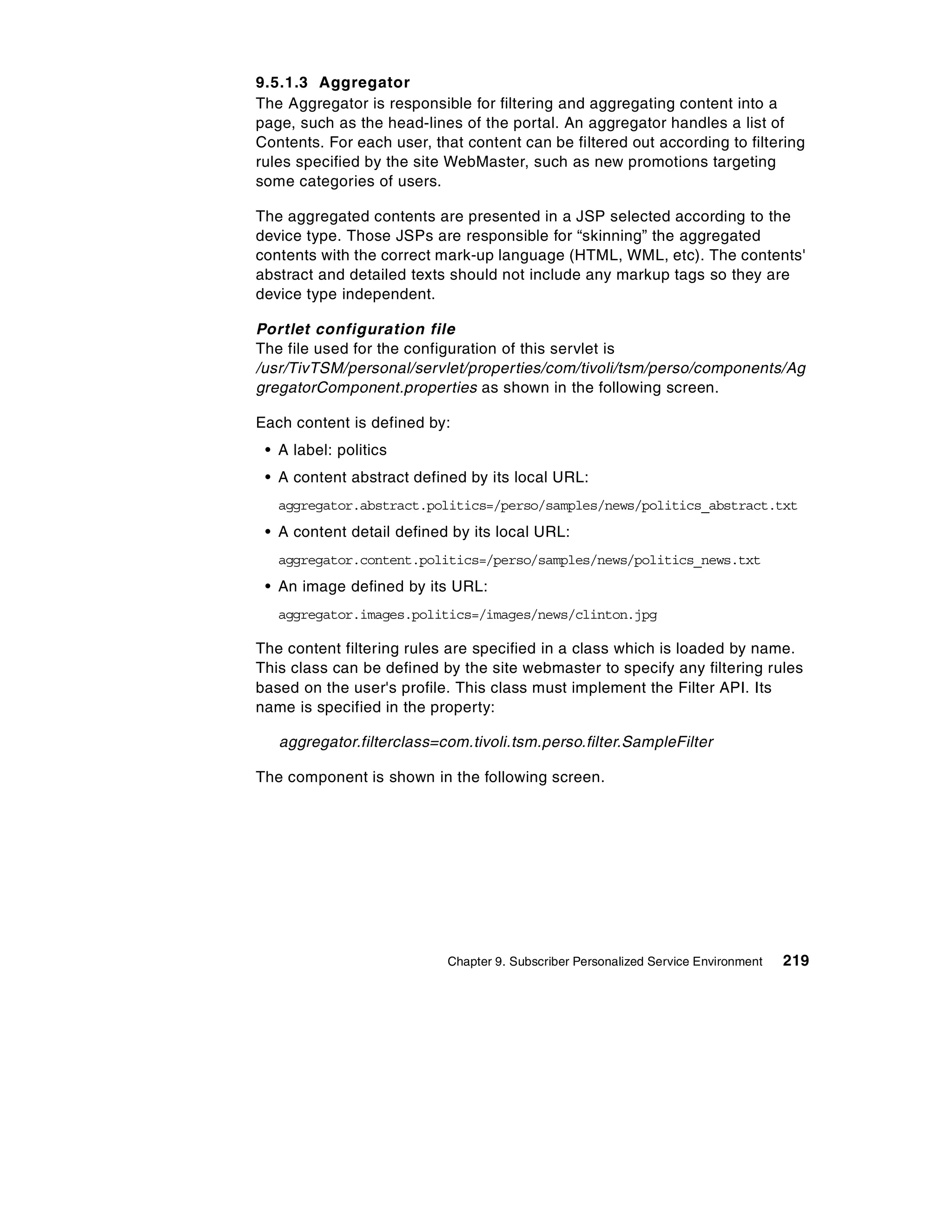 9.5.1.3 Aggregator
The Aggregator is responsible for filtering and aggregating content into a page, such as the head-lines of the portal. An aggregator handles a list of Contents. For each user, that content can be filtered out according to filtering rules specified by the site WebMaster, such as new promotions targeting some categories of users.

The aggregated contents are presented in a JSP selected according to the device type. Those JSPs are responsible for “skinning” the aggregated contents with the correct mark-up language (HTML, WML, etc). The contents' abstract and detailed texts should not include any markup tags so they are device type independent.

Portlet configuration file
The file used for the configuration of this servlet is /usr/TivTSM/personal/servlet/properties/com/tivoli/tsm/perso/components/AggregatorComponent.properties as shown in the following screen.

Each content is defined by:

• A label: politics
• A content abstract defined by its local URL:
aggregator.abstract.politics=/perso/samples/news/politics_abstract.txt
• A content detail defined by its local URL:
aggregator.content.politics=/perso/samples/news/politics_news.txt
• An image defined by its URL:
aggregator.images.politics=/images/news/clinton.jpg

The content filtering rules are specified in a class which is loaded by name. This class can be defined by the site webmaster to specify any filtering rules based on the user's profile. This class must implement the Filter API. Its name is specified in the property:

aggregator.filterclass=com.tivoli.tsm.perso.filter.SampleFilter

The component is shown in the following screen.

Chapter 9. Subscriber Personalized Service Environment 219